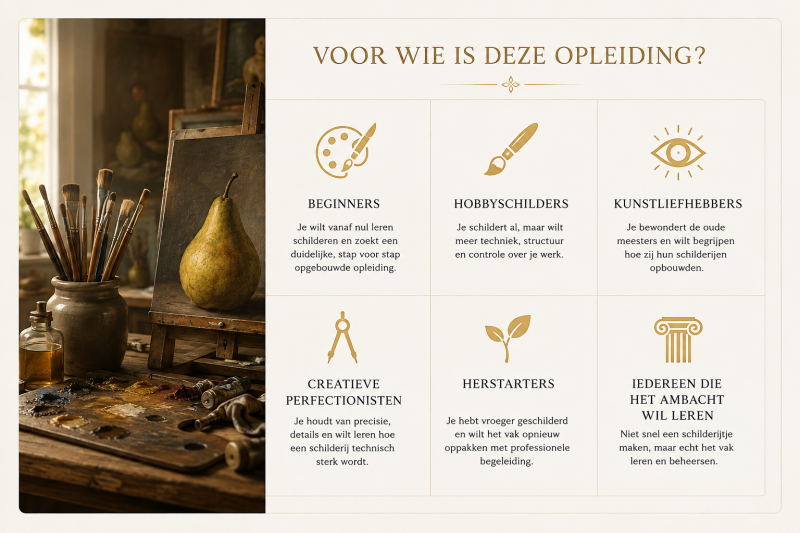 VOOR WIE IS DEZE OPLEIDING?

BEGINNERS

Je wilt vanaf nul leren schilderen en zoekt een duidelijke, stap voor stap opgebouwde opleiding.

HOBBYSCHILDERS

Je schildert al, maar wilt meer techniek, structuur en controle over je werk.

KUNSTLIEFHEBBERS

Je bewondert de oude meesters en wilt begrijpen hoe zij hun schilderijen opbouwden.

CREATIEVE PERFECTIONISTEN

Je houdt van precisie, details en wilt leren hoe een schilderij technisch sterk wordt.

HERSTARTERS

Je hebt vroeger geschilderd en wilt het vak opnieuw oppakken met professionele begeleiding.

IEDEREEN DIE HET AMBACHT WIL LEREN

Niet snel een schilderijtje maken, maar echt het vak leren en beheersen.